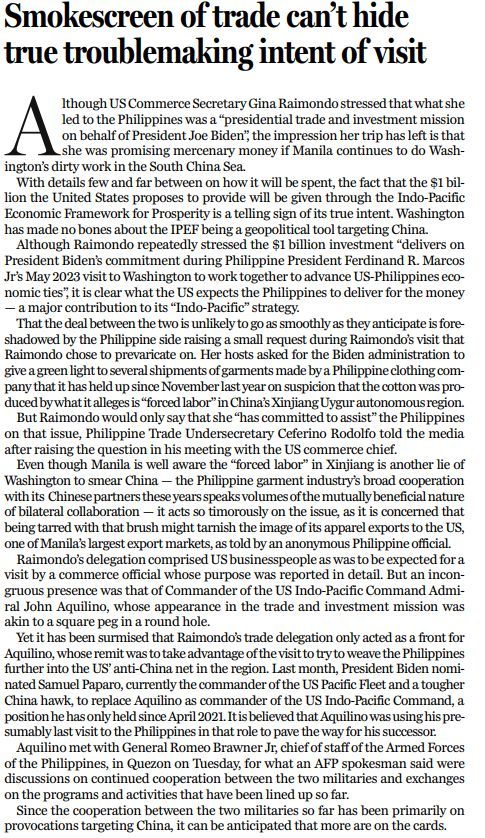 Smokescreen of trade can't hide true troublemaking intent of visit

Although US Commerce Secretary Gina Raimondo stressed that what she led to the Philippines was a "presidential trade and investment mission on behalf of President Joe Biden", the impression her trip has left is that she was promising mercenary money if Manila continues to do Washington's dirty work in the South China Sea.

With details few and far between on how it will be spent, the fact that the $1 billion the United States proposes to provide will be given through the Indo-Pacific Economic Framework for Prosperity is a telling sign of its true intent. Washington has made no bones about the IPEF being a geopolitical tool targeting China.

Although Raimondo repeatedly stressed the $1 billion investment "delivers on President Biden's commitment during Philippine President Ferdinand R. Marcos Jr's May 2023 visit to Washington to work together to advance US-Philippines economic ties", it is clear what the US expects the Philippines to deliver for the money — a major contribution to its "Indo-Pacific" strategy.

That the deal between the two is unlikely to go as smoothly as they anticipate is foreshadowed by the Philippine side raising a small request during Raimondo's visit that Raimondo chose to prevaricate on. Her hosts asked for the Biden administration to give a green light to several shipments of garments made by a Philippine clothing company that it has held up since November last year on suspicion that the cotton was produced by what it alleges is "forced labor" in China's Xinjiang Uygur autonomous region.

But Raimondo would only say that she "has committed to assist" the Philippines on that issue, Philippine Trade Undersecretary Ceferino Rodolfo told the media after raising the question in his meeting with the US commerce chief.

Even though Manila is well aware the "forced labor" in Xinjiang is another lie of Washington to smear China — the Philippine garment industry's broad cooperation with its Chinese partners these years speaks volumes of the mutually beneficial nature of bilateral collaboration — it acts so timorously on the issue, as it is concerned that being tarred with that brush might tarnish the image of its apparel exports to the US, one of Manila's largest export markets, as told by an anonymous Philippine official.

Raimondo's delegation comprised US businesspeople as was to be expected for a visit by a commerce official whose purpose was reported in detail. But an incongruous presence was that of Commander of the US Indo-Pacific Command Admiral John Aquilino, whose appearance in the trade and investment mission was akin to a square peg in a round hole.

Yet it has been surmised that Raimondo's trade delegation only acted as a front for Aquilino, whose remit was to take advantage of the visit to try to weave the Philippines further into the US' anti-China net in the region. Last month, President Biden nominated Samuel Paparo, currently the commander of the US Pacific Fleet and a tougher China hawk, to replace Aquilino as commander of the US Indo-Pacific Command, a position he has only held since April 2021. It is believed that Aquilino was using his presumably last visit to the Philippines in that role to pave the way for his successor.

Aquilino met with General Romeo Brawner Jr, chief of staff of the Armed Forces of the Philippines, in Quezon on Tuesday, for what an AFP spokesman said were discussions on continued cooperation between the two militaries and exchanges on the programs and activities that have been lined up so far.

Since the cooperation between the two militaries so far has been primarily on provocations targeting China, it can be anticipated that more are on the cards.